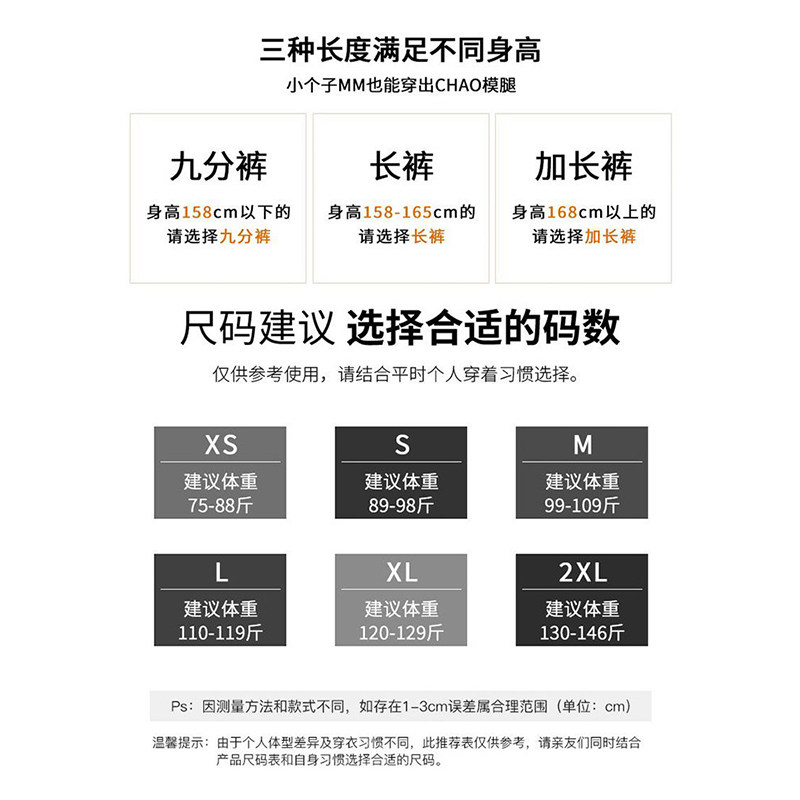 三种长度满足不同身高

小个子MM也能穿出CHAO模腿

九分裤

身高158cm以下的
请选择九分裤

长裤

身高158-165cm的
请选择长裤

加长裤

身高168cm以上的
请选择加长裤

尺码建议 选择合适的码数

仅供参考使用，请结合平时个人穿着习惯选择。

XS
建议体重
75-88斤

S
建议体重
89-98斤

M
建议体重
99-109斤

L
建议体重
110-119斤

XL
建议体重
120-129斤

2XL
建议体重
130-146斤

Ps：因测量方法和款式不同，如存在1-3cm误差属合理范围（单位：cm）

温馨提示：由于个人体型差异及穿衣习惯不同，此推荐表仅供参考，请亲友们同时结合产品尺码表和自身习惯选择合适的尺码。